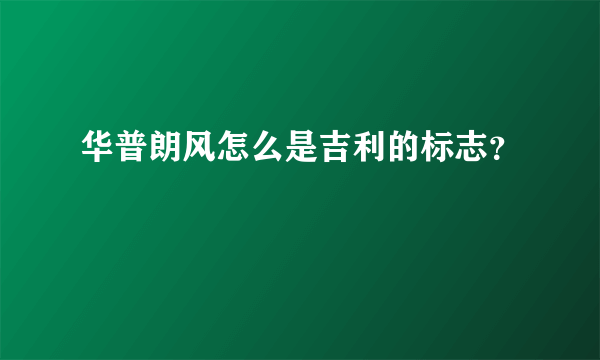 华普朗风怎么是吉利的标志？